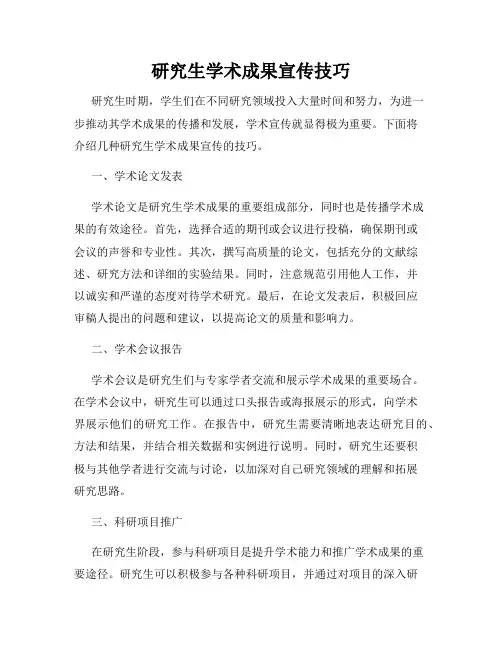 研究生学术成果宣传技巧

研究生时期，学生们在不同研究领域投入大量时间和努力，为进一步推动其学术成果的传播和发展，学术宣传就显得极为重要。下面将介绍几种研究生学术成果宣传的技巧。

一、学术论文发表

学术论文是研究生学术成果的重要组成部分，同时也是传播学术成果的有效途径。首先，选择合适的期刊或会议进行投稿，确保期刊或会议的声誉和专业性。其次，撰写高质量的论文，包括充分的文献综述、研究方法和详细的实验结果。同时，注意规范引用他人工作，并以诚实和严谨的态度对待学术研究。最后，在论文发表后，积极回应审稿人提出的问题和建议，以提高论文的质量和影响力。

二、学术会议报告

学术会议是研究生们与专家学者交流和展示学术成果的重要场合。在学术会议中，研究生可以通过口头报告或海报展示的形式，向学术界展示他们的研究工作。在报告中，研究生需要清晰地表达研究目的、方法和结果，并结合相关数据和实例进行说明。同时，研究生还要积极与其他学者进行交流与讨论，以加深对自己研究领域的理解和拓展研究思路。

三、科研项目推广

在研究生阶段，参与科研项目是提升学术能力和推广学术成果的重要途径。研究生可以积极参与各种科研项目，并通过对项目的深入研